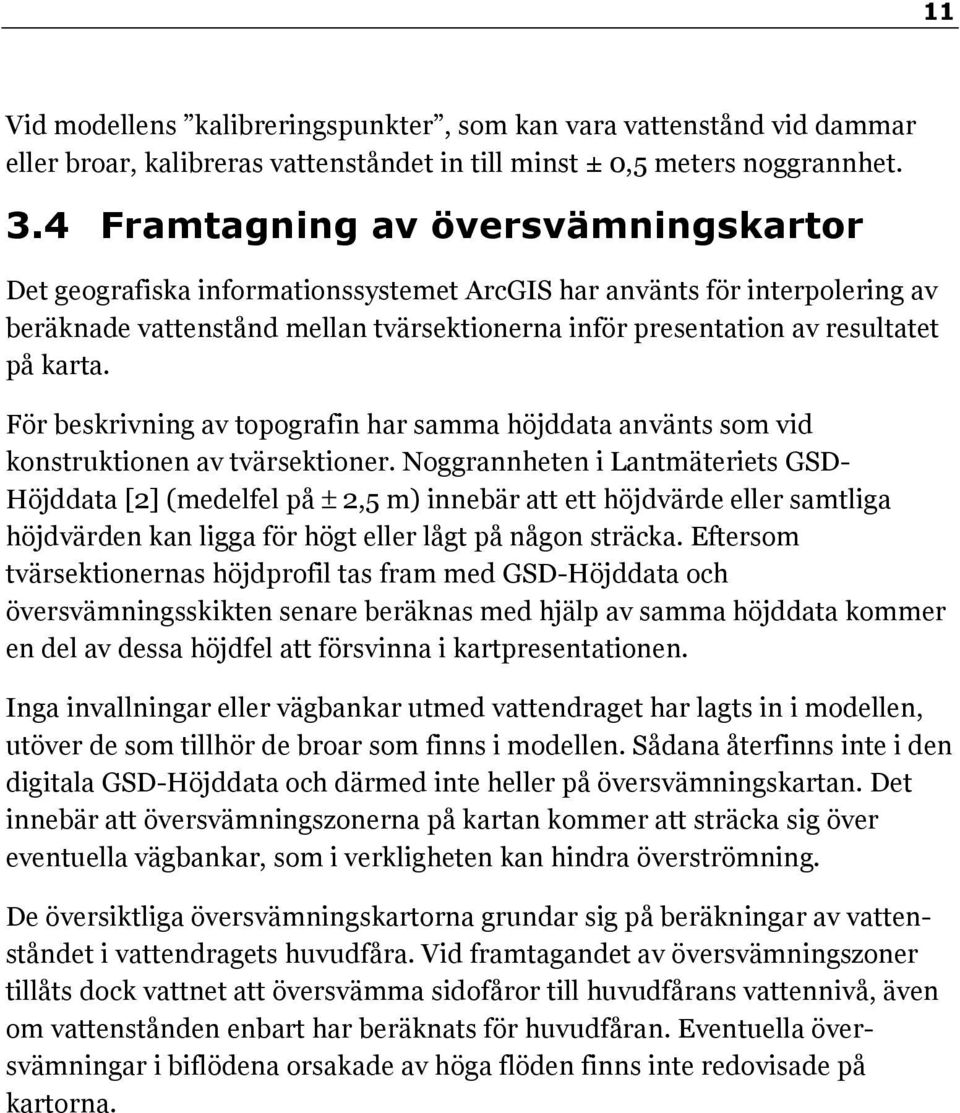 11

Vid modellens ”kalibreringspunkter”, som kan vara vattenstånd vid dammar eller broar, kalibreras vattenståndet in till minst ± 0,5 meters noggrannhet.

3.4 Framtagning av översvämningskartor

Det geografiska informationssystemet ArcGIS har använts för interpolering av beräknade vattenstånd mellan tvärsektionerna inför presentation av resultatet på karta.

För beskrivning av topografin har samma höjddata använts som vid konstruktionen av tvärsektioner. Noggrannheten i Lantmäteriets GSD-Höjddata [2] (medelfel på ± 2,5 m) innebär att ett höjdvärde eller samtliga höjdvärden kan ligga för högt eller lågt på någon sträcka. Eftersom tvärsektionernas höjdprofil tas fram med GSD-Höjddata och översvämningsskikten senare beräknas med hjälp av samma höjddata kommer en del av dessa höjdfel att försvinna i kartpresentationen.

Inga invallningar eller vägbankar utmed vattendraget har lagts in i modellen, utöver de som tillhör de broar som finns i modellen. Sådana återfinns inte i den digitala GSD-Höjddata och därmed inte heller på översvämningskartan. Det innebär att översvämningszonerna på kartan kommer att sträcka sig över eventuella vägbankar, som i verkligheten kan hindra överströmning.

De översiktliga översvämningskartorna grundar sig på beräkningar av vattenståndet i vattendragets huvudfåra. Vid framtagandet av översvämningszoner tillåts dock vattnet att översvämma sidofåror till huvudfårans vattennivå, även om vattenstånden enbart har beräknats för huvudfåran. Eventuella översvämningar i biflödena orsakade av höga flöden finns inte redovisade på kartorna.